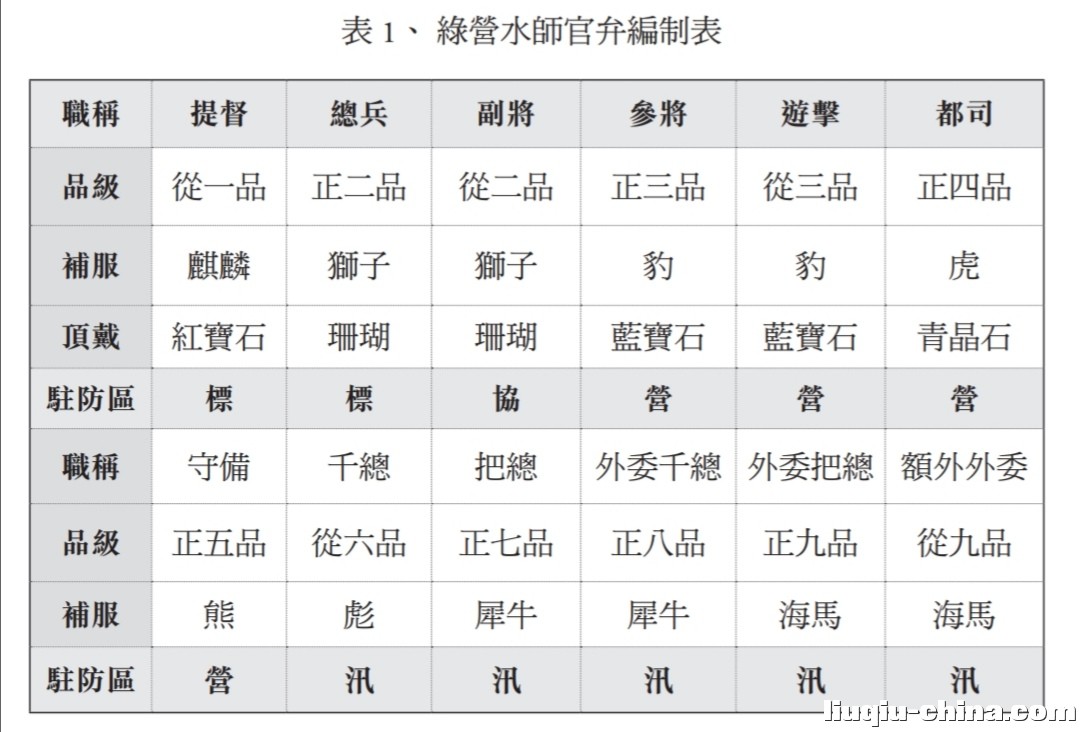 表 1、 綠營水師官弁編制表

| 職稱 | 提督 | 總兵 | 副將 | 參將 | 遊擊 | 都司 |
|---|---|---|---|---|---|---|
| 品級 | 從一品 | 正二品 | 從二品 | 正三品 | 從三品 | 正四品 |
| 補服 | 麒麟 | 獅子 | 獅子 | 豹 | 豹 | 虎 |
| 頂戴 | 紅寶石 | 珊瑚 | 珊瑚 | 藍寶石 | 藍寶石 | 青晶石 |
| 駐防區 | 標 | 標 | 協 | 營 | 營 | 營 |
| 職稱 | 守備 | 千總 | 把總 | 外委千總 | 外委把總 | 額外外委 |
| 品級 | 正五品 | 從六品 | 正七品 | 正八品 | 正九品 | 從九品 |
| 補服 | 熊 | 彪 | 犀牛 | 犀牛 | 海馬 | 海馬 |
| 駐防區 | 營 | 汛 | 汛 | 汛 | 汛 | 汛 |

liuqiu-china.com